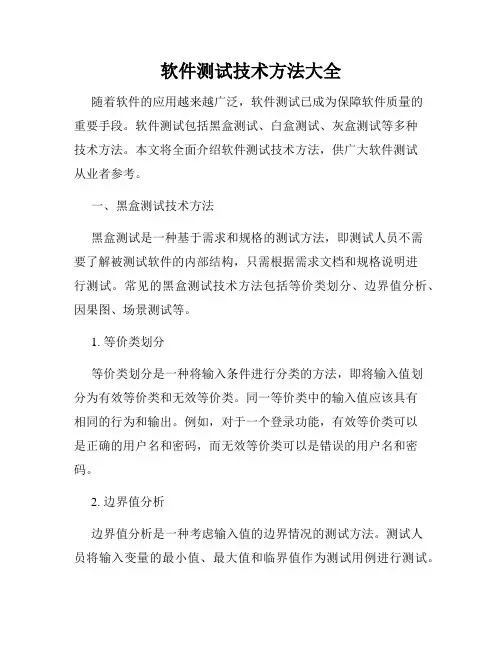 软件测试技术方法大全

随着软件的应用越来越广泛，软件测试已成为保障软件质量的重要手段。软件测试包括黑盒测试、白盒测试、灰盒测试等多种技术方法。本文将全面介绍软件测试技术方法，供广大软件测试从业者参考。

一、黑盒测试技术方法

黑盒测试是一种基于需求和规格的测试方法，即测试人员不需要了解被测试软件的内部结构，只需根据需求文档和规格说明进行测试。常见的黑盒测试技术方法包括等价类划分、边界值分析、因果图、场景测试等。

1. 等价类划分

等价类划分是一种将输入条件进行分类的方法，即将输入值划分为有效等价类和无效等价类。同一等价类中的输入值应该具有相同的行为和输出。例如，对于一个登录功能，有效等价类可以是正确的用户名和密码，而无效等价类可以是错误的用户名和密码。

2. 边界值分析

边界值分析是一种考虑输入值的边界情况的测试方法。测试人员将输入变量的最小值、最大值和临界值作为测试用例进行测试。